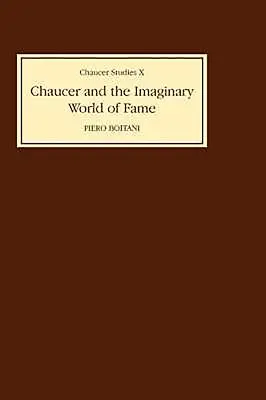 Chaucer Studies X

Chaucer and the Imaginary World of Fame

PIERO BOITANI